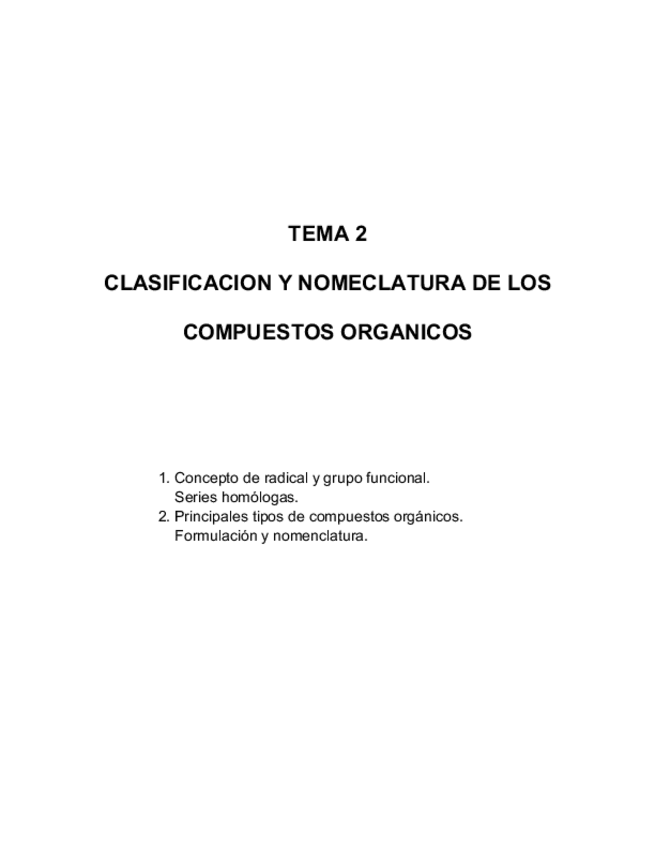 TEMA 2

CLASIFICACION Y NOMECLATURA DE LOS

COMPUESTOS ORGANICOS

1. Concepto de radical y grupo funcional. Series homólogas.
2. Principales tipos de compuestos orgánicos. Formulación y nomenclatura.